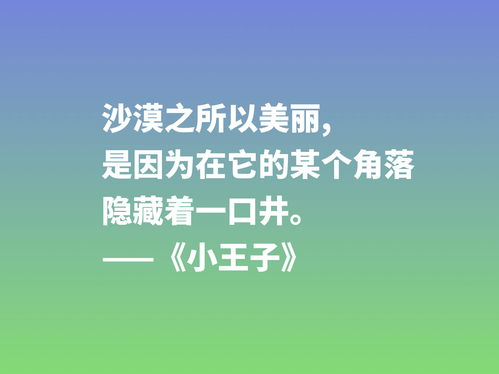 沙漠之所以美丽，
是因为在它的某个角落
隐藏着一口井。
——《小王子》